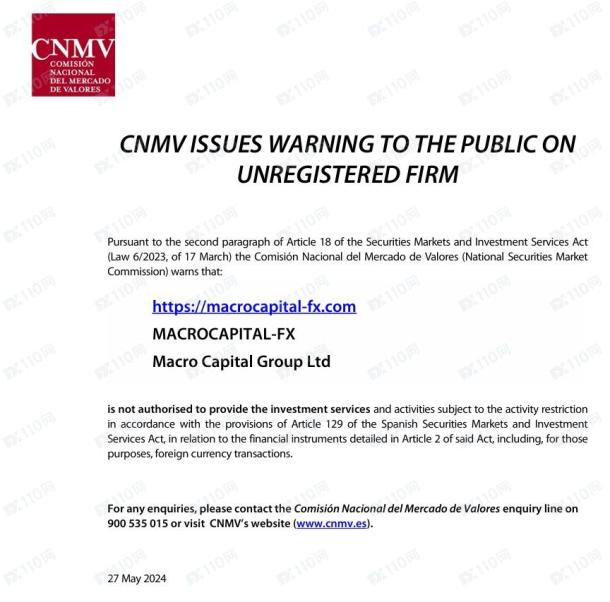 CNMV
COMISIÓN NACIONAL DEL MERCADO DE VALORES

CNMV ISSUES WARNING TO THE PUBLIC ON UNREGISTERED FIRM

Pursuant to the second paragraph of Article 18 of the Securities Markets and Investment Services Act (Law 6/2023, of 17 March) the Comisión Nacional del Mercado de Valores (National Securities Market Commission) warns that:

https://macrocapital-fx.com
MACROCAPITAL-FX
Macro Capital Group Ltd

is not authorised to provide the investment services and activities subject to the activity restriction in accordance with the provisions of Article 129 of the Spanish Securities Markets and Investment Services Act, in relation to the financial instruments detailed in Article 2 of said Act, including, for those purposes, foreign currency transactions.

For any enquiries, please contact the Comisión Nacional del Mercado de Valores enquiry line on 900 535 015 or visit CNMV's website (www.cnmv.es).

27 May 2024

FX110网